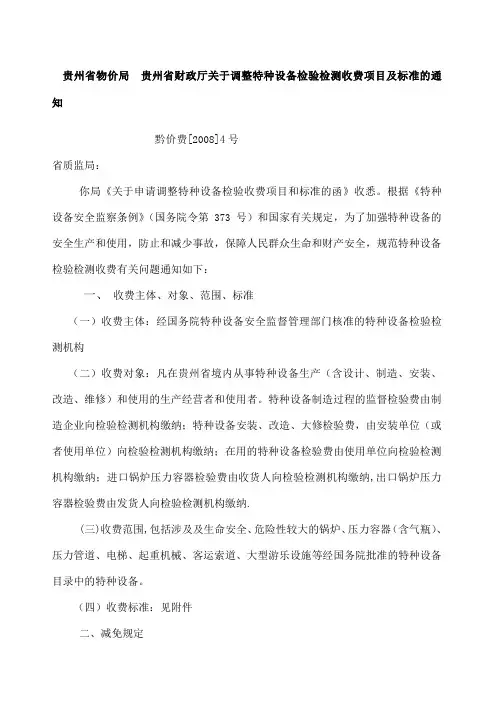 贵州省物价局　贵州省财政厅关于调整特种设备检验检测收费项目及标准的通知

黔价费[2008]4号

省质监局：

你局《关于申请调整特种设备检验收费项目和标准的函》收悉。根据《特种设备安全监察条例》（国务院令第 373 号）和国家有关规定，为了加强特种设备的安全生产和使用，防止和减少事故，保障人民群众生命和财产安全，规范特种设备检验检测收费有关问题通知如下：

一、　收费主体、对象、范围、标准

（一）收费主体：经国务院特种设备安全监督管理部门核准的特种设备检验检测机构

（二）收费对象：凡在贵州省境内从事特种设备生产（含设计、制造、安装、改造、维修）和使用的生产经营者和使用者。特种设备制造过程的监督检验费由制造企业向检验检测机构缴纳；特种设备安装、改造、大修检验费，由安装单位（或者使用单位）向检验检测机构缴纳；在用的特种设备检验费由使用单位向检验检测机构缴纳；进口锅炉压力容器检验费由收货人向检验检测机构缴纳，出口锅炉压力容器检验费由发货人向检验检测机构缴纳.

（三）收费范围，包括涉及及生命安全、危险性较大的锅炉、压力容器（含气瓶）、压力管道、电梯、起重机械、客运索道、大型游乐设施等经国务院批准的特种设备目录中的特种设备。

（四）收费标准：见附件

二、减免规定